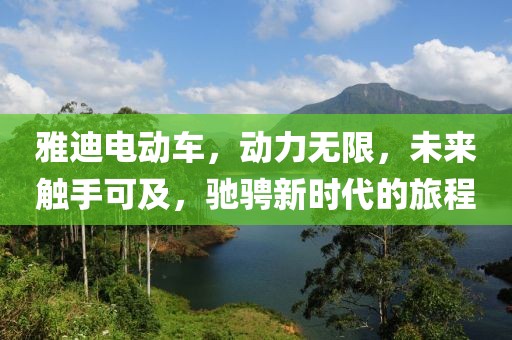 雅迪电动车，动力无限，未来触手可及，驰骋新时代的旅程